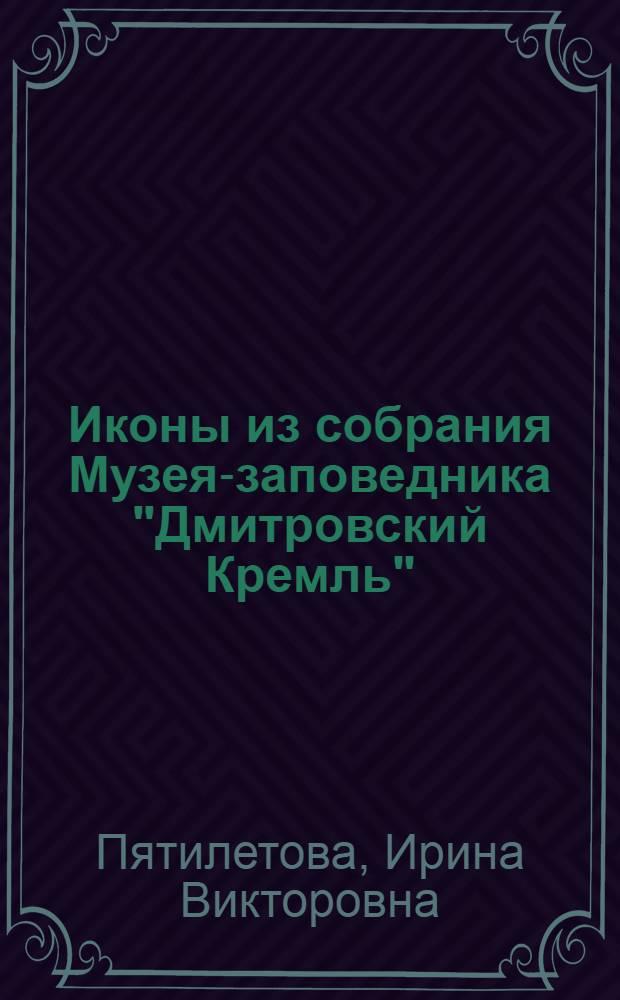 Иконы из собрания Музея-заповедника "Дмитровский Кремль"

Пятилетова, Ирина Викторовна